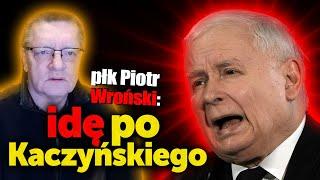 płk Piotr Wroński: idę po Kaczyńskiego